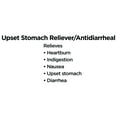 Upset Stomach Reliever/Antidiarrheal

Relieves

• Heartburn
• Indigestion
• Nausea
• Upset stomach
• Diarrhea